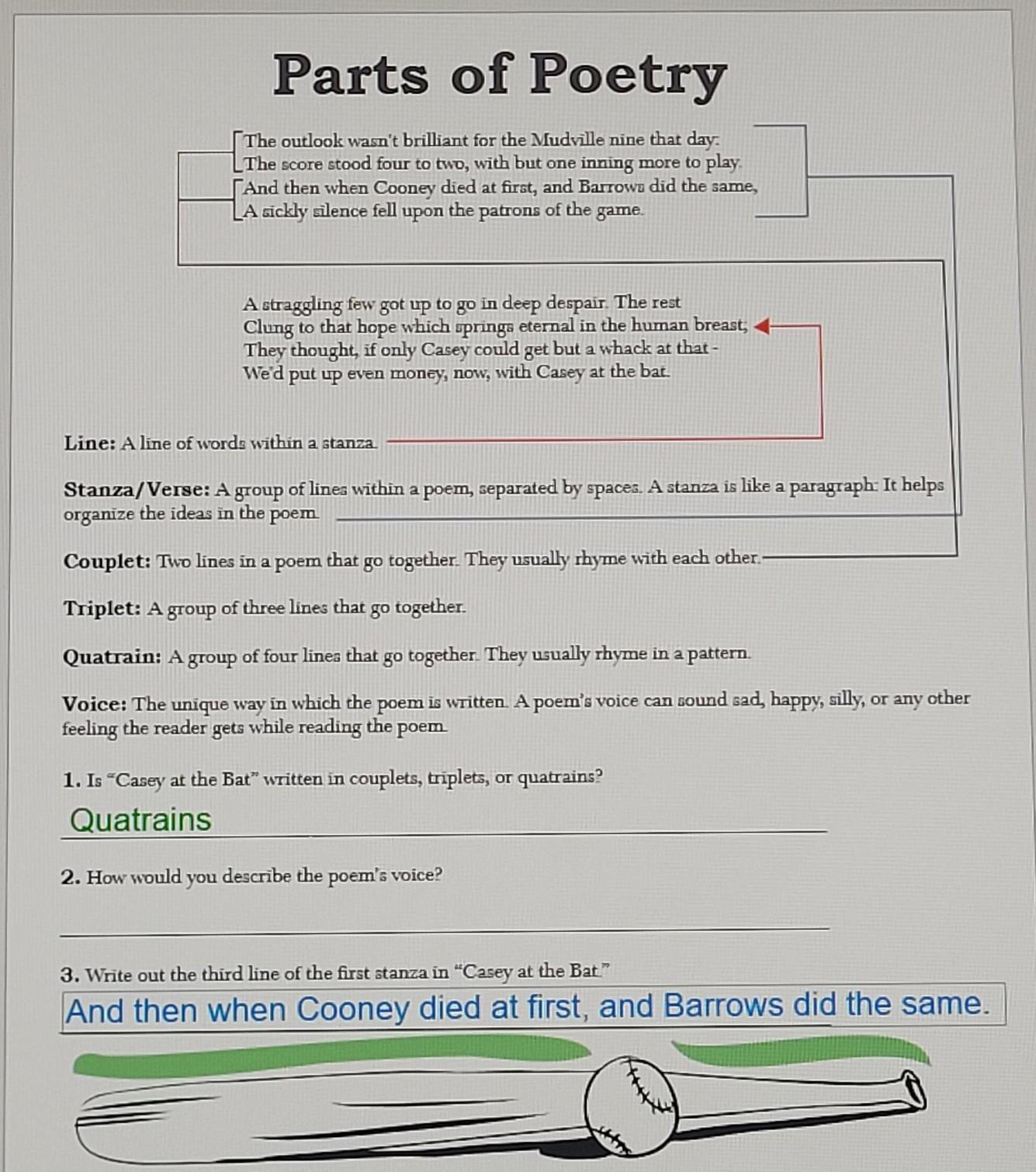 Parts of Poetry

The outlook wasn't brilliant for the Mudville nine that day:
The score stood four to two, with but one inning more to play.
And then when Cooney died at first, and Barrows did the same,
A sickly silence fell upon the patrons of the game.

A straggling few got up to go in deep despair. The rest
Clung to that hope which springs eternal in the human breast;
They thought, if only Casey could get but a whack at that -
We'd put up even money, now, with Casey at the bat.

Line: A line of words within a stanza.

Stanza/Verse: A group of lines within a poem, separated by spaces. A stanza is like a paragraph: It helps organize the ideas in the poem.

Couplet: Two lines in a poem that go together. They usually rhyme with each other.

Triplet: A group of three lines that go together.

Quatrain: A group of four lines that go together. They usually rhyme in a pattern.

Voice: The unique way in which the poem is written. A poem's voice can sound sad, happy, silly, or any other feeling the reader gets while reading the poem.

1. Is "Casey at the Bat" written in couplets, triplets, or quatrains?

Quatrains

2. How would you describe the poem's voice?

3. Write out the third line of the first stanza in "Casey at the Bat."

And then when Cooney died at first, and Barrows did the same.